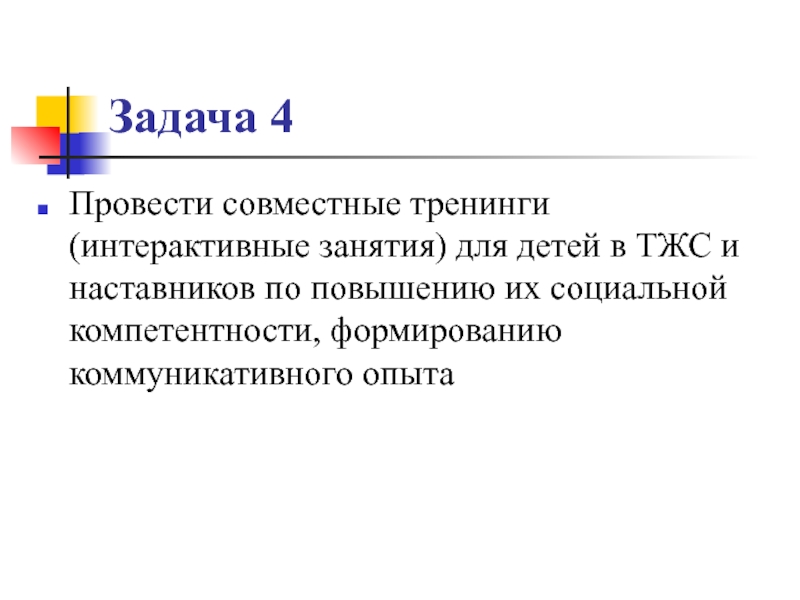 Задача 4

• Провести совместные тренинги (интерактивные занятия) для детей в ТЖС и наставников по повышению их социальной компетентности, формированию коммуникативного опыта